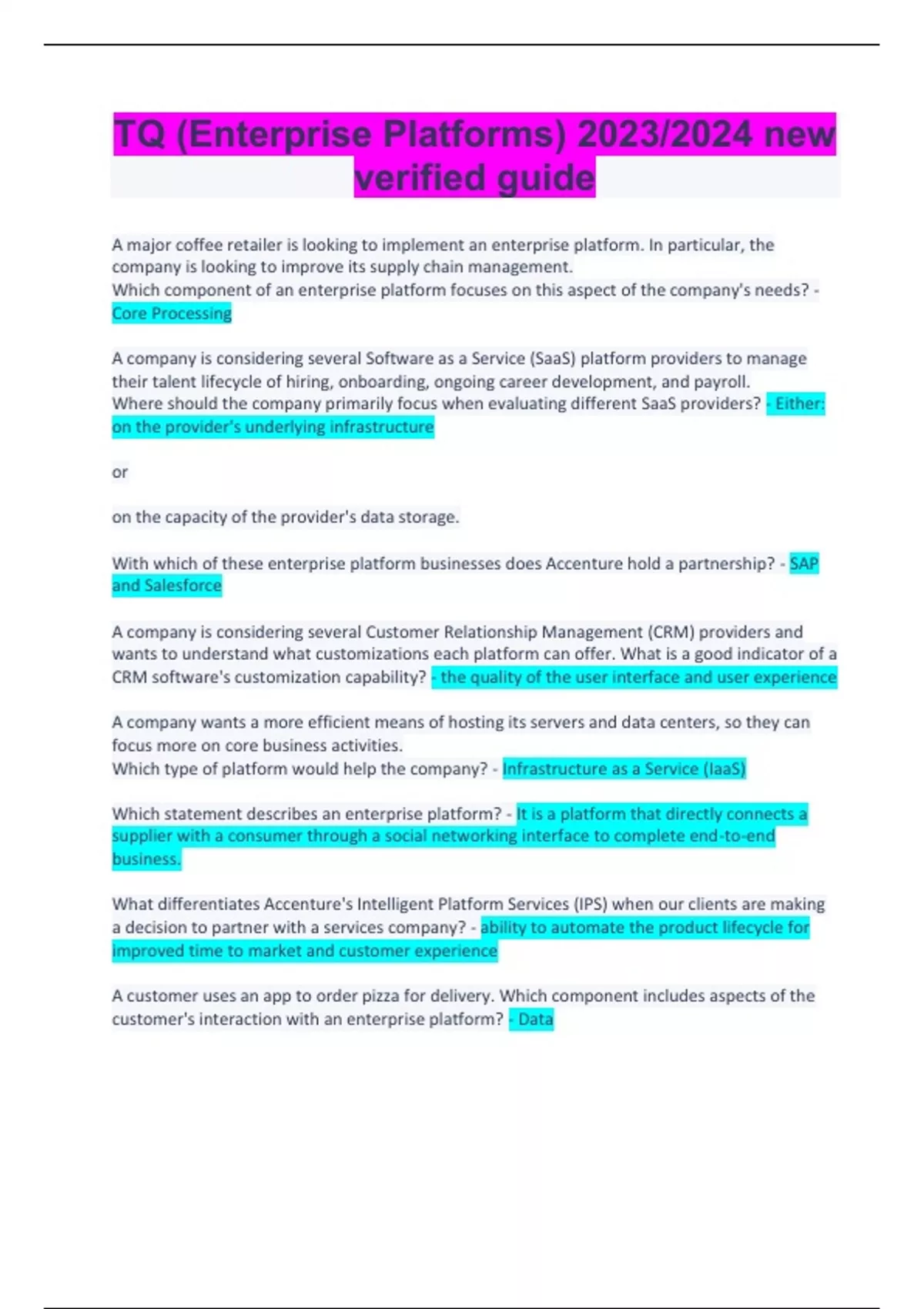 TQ (Enterprise Platforms) 2023/2024 new verified guide

A major coffee retailer is looking to implement an enterprise platform. In particular, the company is looking to improve its supply chain management.
Which component of an enterprise platform focuses on this aspect of the company's needs? - Core Processing

A company is considering several Software as a Service (SaaS) platform providers to manage their talent lifecycle of hiring, onboarding, ongoing career development, and payroll.
Where should the company primarily focus when evaluating different SaaS providers? - Either: on the provider's underlying infrastructure

or

on the capacity of the provider's data storage.

With which of these enterprise platform businesses does Accenture hold a partnership? - SAP and Salesforce

A company is considering several Customer Relationship Management (CRM) providers and wants to understand what customizations each platform can offer. What is a good indicator of a CRM software's customization capability? - the quality of the user interface and user experience

A company wants a more efficient means of hosting its servers and data centers, so they can focus more on core business activities.
Which type of platform would help the company? - Infrastructure as a Service (IaaS)

Which statement describes an enterprise platform? - It is a platform that directly connects a supplier with a consumer through a social networking interface to complete end-to-end business.

What differentiates Accenture's Intelligent Platform Services (IPS) when our clients are making a decision to partner with a services company? - ability to automate the product lifecycle for improved time to market and customer experience

A customer uses an app to order pizza for delivery. Which component includes aspects of the customer's interaction with an enterprise platform? - Data